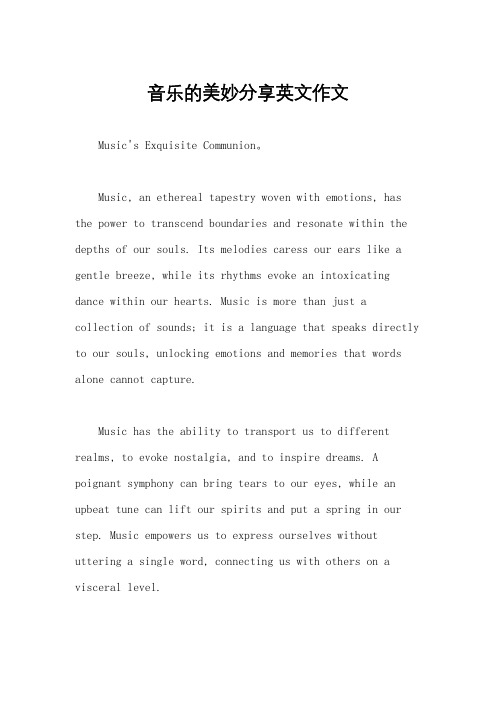 音乐的美妙分享英文作文

Music's Exquisite Communion。

Music, an ethereal tapestry woven with emotions, has the power to transcend boundaries and resonate within the depths of our souls. Its melodies caress our ears like a gentle breeze, while its rhythms evoke an intoxicating dance within our hearts. Music is more than just a collection of sounds; it is a language that speaks directly to our souls, unlocking emotions and memories that words alone cannot capture.

Music has the ability to transport us to different realms, to evoke nostalgia, and to inspire dreams. A poignant symphony can bring tears to our eyes, while an upbeat tune can lift our spirits and put a spring in our step. Music empowers us to express ourselves without uttering a single word, connecting us with others on a visceral level.